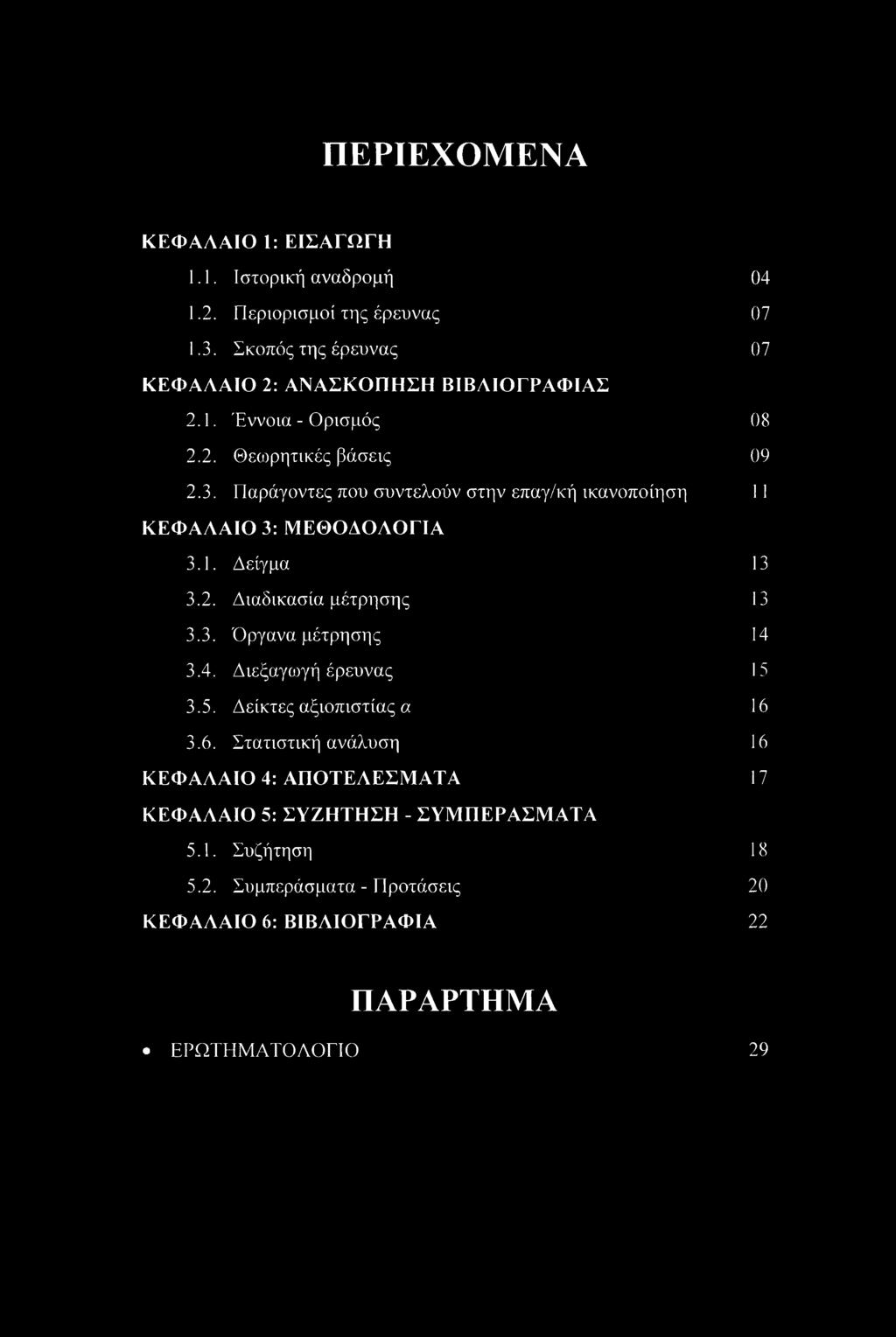 ΠΕΡΙΕΧΟΜΕΝΑ

ΚΕΦΑΛΑΙΟ 1: ΕΙΣΑΓΩΓΗ
1.1. Ιστορική αναδρομή 04
1.2. Περιορισμοί της έρευνας 07
1.3. Σκοπός της έρευνας 07
ΚΕΦΑΛΑΙΟ 2: ΑΝΑΣΚΟΠΗΣΗ ΒΙΒΛΙΟΓΡΑΦΙΑΣ
2.1. Έννοια - Ορισμός 08
2.2. Θεωρητικές βάσεις 09
2.3. Παράγοντες που συντελούν στην επαγ/κή ικανοποίηση 11
ΚΕΦΑΛΑΙΟ 3: ΜΕΘΟΔΟΛΟΓΙΑ
3.1. Δείγμα 13
3.2. Διαδικασία μέτρησης 13
3.3. Όργανα μέτρησης 14
3.4. Διεξαγωγή έρευνας 15
3.5. Δείκτες αξιοπιστίας α 16
3.6. Στατιστική ανάλυση 16
ΚΕΦΑΛΑΙΟ 4: ΑΠΟΤΕΛΕΣΜΑΤΑ 17
ΚΕΦΑΛΑΙΟ 5: ΣΥΖΗΤΗΣΗ - ΣΥΜΠΕΡΑΣΜΑΤΑ
5.1. Συζήτηση 18
5.2. Συμπεράσματα - Προτάσεις 20
ΚΕΦΑΛΑΙΟ 6: ΒΙΒΛΙΟΓΡΑΦΙΑ 22

ΠΑΡΑΡΤΗΜΑ
• ΕΡΩΤΗΜΑΤΟΛΟΓΙΟ 29